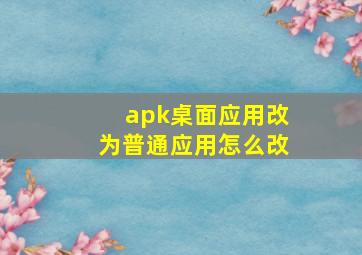 apk桌面应用改为普通应用怎么改